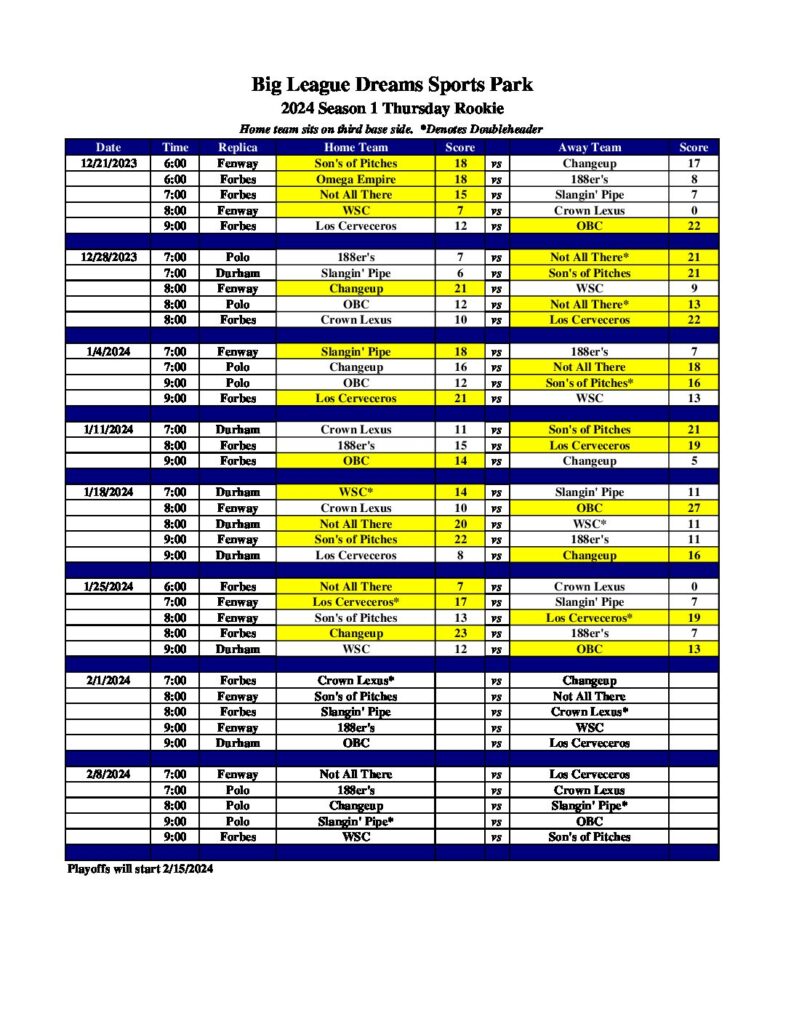 Big League Dreams Sports Park
2024 Season 1 Thursday Rookie
Home team sits on third base side. *Denotes Doubleheader

| Date | Time | Replica | Home Team | Score | | Away Team | Score |
|---|---|---|---|---|---|---|---|
| 12/21/2023 | 6:00 | Fenway | Son's of Pitches | 18 | vs | Changeup | 17 |
| | 6:00 | Forbes | Omega Empire | 18 | vs | 188er's | 8 |
| | 7:00 | Forbes | Not All There | 15 | vs | Slangin' Pipe | 7 |
| | 8:00 | Fenway | WSC | 7 | vs | Crown Lexus | 0 |
| | 9:00 | Forbes | Los Cerveceros | 12 | vs | OBC | 22 |
| | | | | | | | |
| 12/28/2023 | 7:00 | Polo | 188er's | 7 | vs | Not All There* | 21 |
| | 7:00 | Durham | Slangin' Pipe | 6 | vs | Son's of Pitches | 21 |
| | 8:00 | Fenway | Changeup | 21 | vs | WSC | 9 |
| | 8:00 | Polo | OBC | 12 | vs | Not All There* | 13 |
| | 8:00 | Forbes | Crown Lexus | 10 | vs | Los Cerveceros | 22 |
| | | | | | | | |
| 1/4/2024 | 7:00 | Fenway | Slangin' Pipe | 18 | vs | 188er's | 7 |
| | 7:00 | Polo | Changeup | 16 | vs | Not All There | 18 |
| | 9:00 | Polo | OBC | 12 | vs | Son's of Pitches* | 16 |
| | 9:00 | Forbes | Los Cerveceros | 21 | vs | WSC | 13 |
| | | | | | | | |
| 1/11/2024 | 7:00 | Durham | Crown Lexus | 11 | vs | Son's of Pitches | 21 |
| | 8:00 | Forbes | 188er's | 15 | vs | Los Cerveceros | 19 |
| | 9:00 | Forbes | OBC | 14 | vs | Changeup | 5 |
| | | | | | | | |
| 1/18/2024 | 7:00 | Durham | WSC* | 14 | vs | Slangin' Pipe | 11 |
| | 8:00 | Fenway | Crown Lexus | 10 | vs | OBC | 27 |
| | 8:00 | Durham | Not All There | 20 | vs | WSC* | 11 |
| | 9:00 | Fenway | Son's of Pitches | 22 | vs | 188er's | 11 |
| | 9:00 | Durham | Los Cerveceros | 8 | vs | Changeup | 16 |
| | | | | | | | |
| 1/25/2024 | 6:00 | Forbes | Not All There | 7 | vs | Crown Lexus | 0 |
| | 7:00 | Fenway | Los Cerveceros* | 17 | vs | Slangin' Pipe | 7 |
| | 8:00 | Fenway | Son's of Pitches | 13 | vs | Los Cerveceros* | 19 |
| | 8:00 | Forbes | Changeup | 23 | vs | 188er's | 7 |
| | 9:00 | Durham | WSC | 12 | vs | OBC | 13 |
| | | | | | | | |
| 2/1/2024 | 7:00 | Forbes | Crown Lexus* | | vs | Changeup | |
| | 8:00 | Fenway | Son's of Pitches | | vs | Not All There | |
| | 8:00 | Forbes | Slangin' Pipe | | vs | Crown Lexus* | |
| | 9:00 | Fenway | 188er's | | vs | WSC | |
| | 9:00 | Durham | OBC | | vs | Los Cerveceros | |
| | | | | | | | |
| 2/8/2024 | 7:00 | Fenway | Not All There | | vs | Los Cerveceros | |
| | 7:00 | Polo | 188er's | | vs | Crown Lexus | |
| | 8:00 | Polo | Changeup | | vs | Slangin' Pipe* | |
| | 9:00 | Polo | Slangin' Pipe* | | vs | OBC | |
| | 9:00 | Forbes | WSC | | vs | Son's of Pitches | |

Playoffs will start 2/15/2024